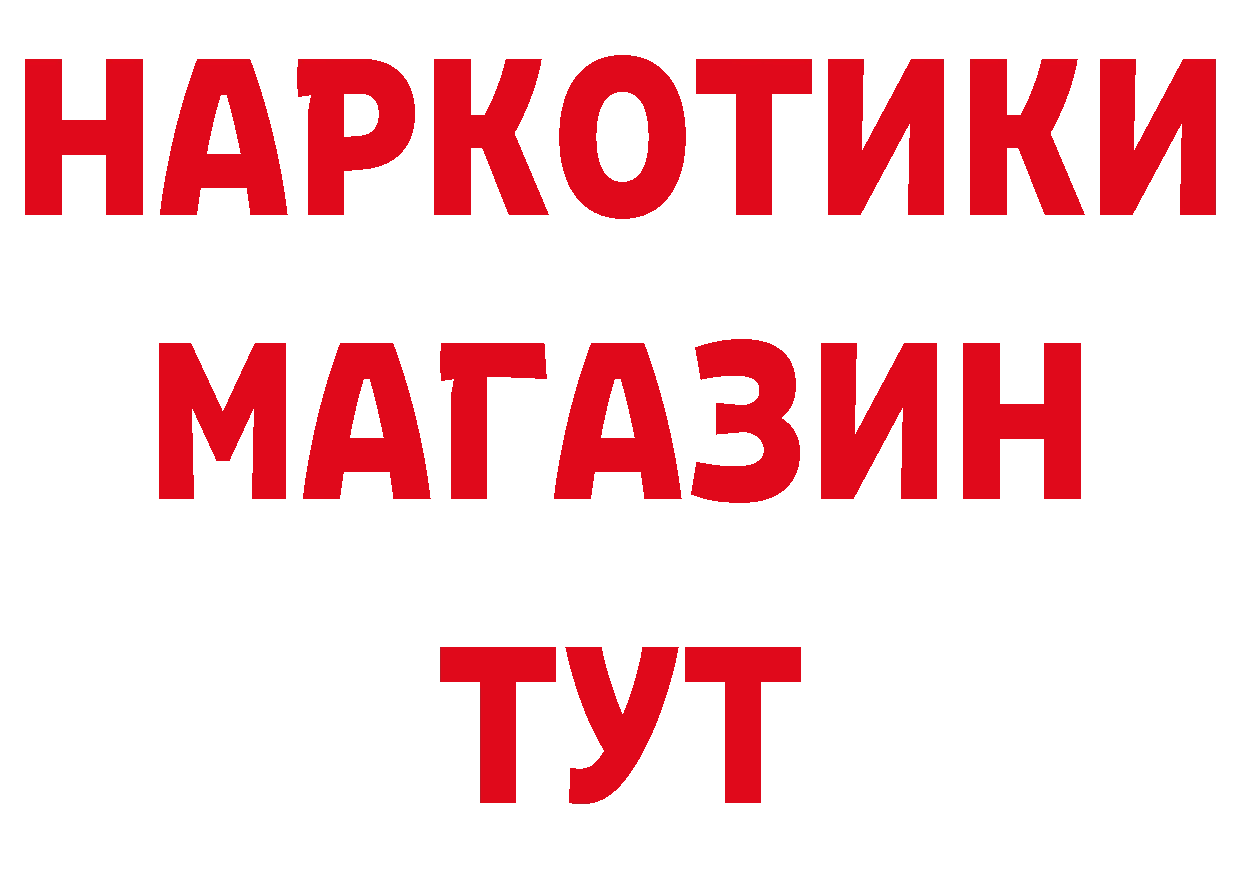 НАРКОТИКИ МАГАЗИН ТУТ